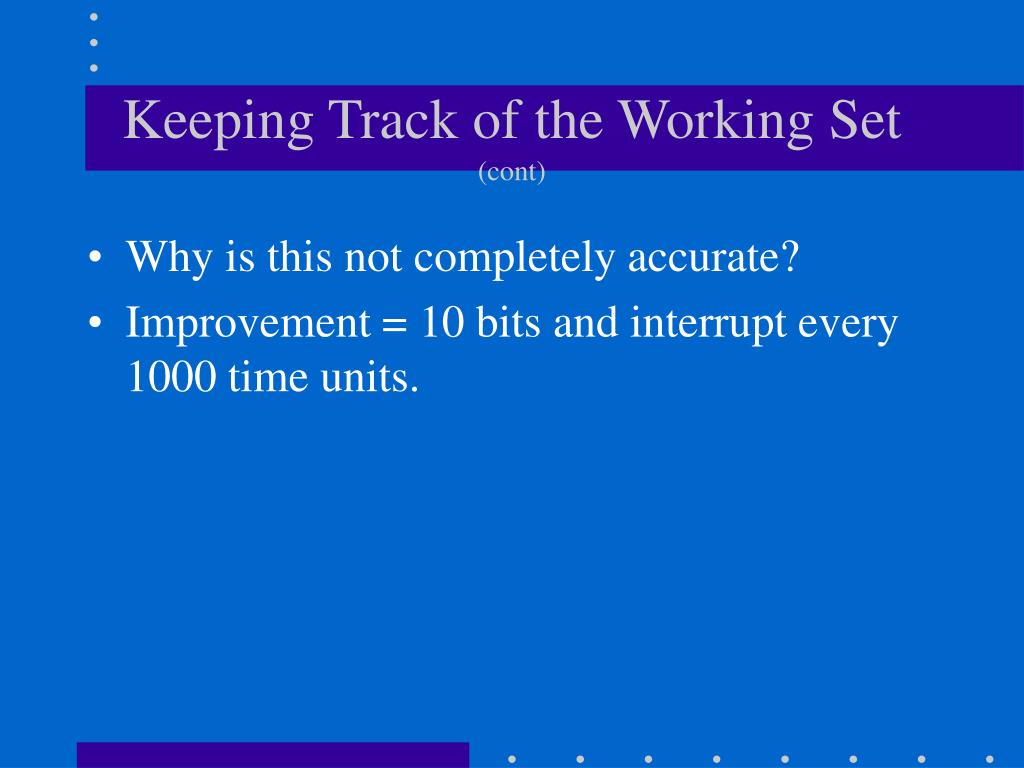 Keeping Track of the Working Set
(cont)

• Why is this not completely accurate?
• Improvement = 10 bits and interrupt every 1000 time units.